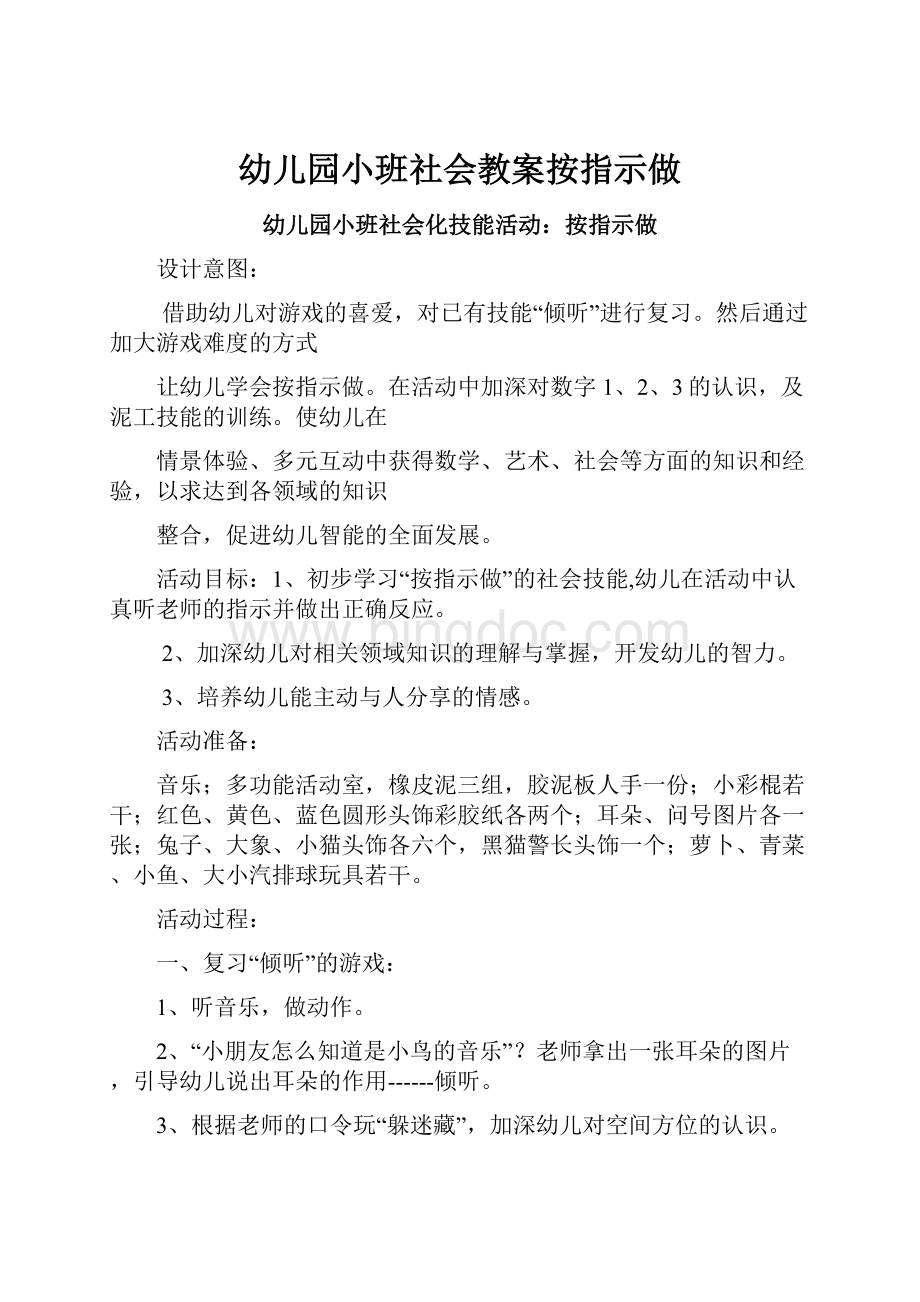 幼儿园小班社会教案按指示做

幼儿园小班社会化技能活动：按指示做

设计意图：

借助幼儿对游戏的喜爱，对已有技能“倾听”进行复习。然后通过加大游戏难度的方式

让幼儿学会按指示做。在活动中加深对数字 1、2、3 的认识，及泥工技能的训练。使幼儿在

情景体验、多元互动中获得数学、艺术、社会等方面的知识和经验，以求达到各领域的知识

整合，促进幼儿智能的全面发展。

活动目标：1、初步学习“按指示做”的社会技能,幼儿在活动中认真听老师的指示并做出正确反应。

2、加深幼儿对相关领域知识的理解与掌握，开发幼儿的智力。

3、培养幼儿能主动与人分享的情感。

活动准备：

音乐；多功能活动室，橡皮泥三组，胶泥板人手一份；小彩棍若干；红色、黄色、蓝色圆形头饰彩胶纸各两个；耳朵、问号图片各一张；兔子、大象、小猫头饰各六个，黑猫警长头饰一个；萝卜、青菜、小鱼、大小汽排球玩具若干。

活动过程：

一、复习“倾听”的游戏：

1、听音乐，做动作。

2、“小朋友怎么知道是小鸟的音乐”？老师拿出一张耳朵的图片，引导幼儿说出耳朵的作用------倾听。

3、根据老师的口令玩“躲迷藏”，加深幼儿对空间方位的认识。

www.bingdoc.com